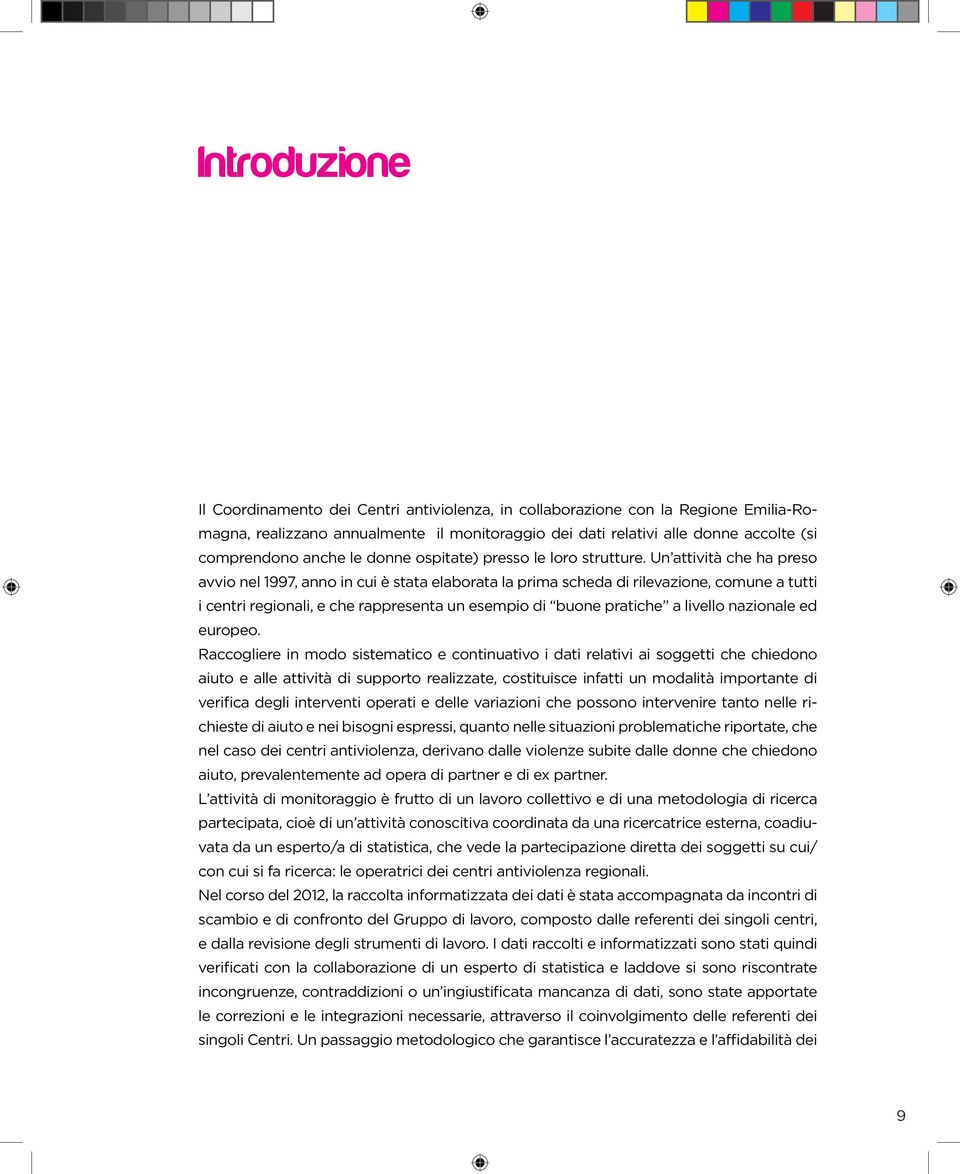 Introduzione

Il Coordinamento dei Centri antiviolenza, in collaborazione con la Regione Emilia-Romagna, realizzano annualmente  il monitoraggio dei dati relativi alle donne accolte (si comprendono anche le donne ospitate) presso le loro strutture. Un'attività che ha preso avvio nel 1997, anno in cui è stata elaborata la prima scheda di rilevazione, comune a tutti i centri regionali, e che rappresenta un esempio di "buone pratiche" a livello nazionale ed europeo.

Raccogliere in modo sistematico e continuativo i dati relativi ai soggetti che chiedono aiuto e alle attività di supporto realizzate, costituisce infatti un modalità importante di verifica degli interventi operati e delle variazioni che possono intervenire tanto nelle richieste di aiuto e nei bisogni espressi, quanto nelle situazioni problematiche riportate, che nel caso dei centri antiviolenza, derivano dalle violenze subite dalle donne che chiedono aiuto, prevalentemente ad opera di partner e di ex partner.

L'attività di monitoraggio è frutto di un lavoro collettivo e di una metodologia di ricerca partecipata, cioè di un'attività conoscitiva coordinata da una ricercatrice esterna, coadiuvata da un esperto/a di statistica, che vede la partecipazione diretta dei soggetti su cui/ con cui si fa ricerca: le operatrici dei centri antiviolenza regionali.

Nel corso del 2012, la raccolta informatizzata dei dati è stata accompagnata da incontri di scambio e di confronto del Gruppo di lavoro, composto dalle referenti dei singoli centri, e dalla revisione degli strumenti di lavoro. I dati raccolti e informatizzati sono stati quindi verificati con la collaborazione di un esperto di statistica e laddove si sono riscontrate incongruenze, contraddizioni o un'ingiustificata mancanza di dati, sono state apportate le correzioni e le integrazioni necessarie, attraverso il coinvolgimento delle referenti dei singoli Centri. Un passaggio metodologico che garantisce l'accuratezza e l'affidabilità dei

9